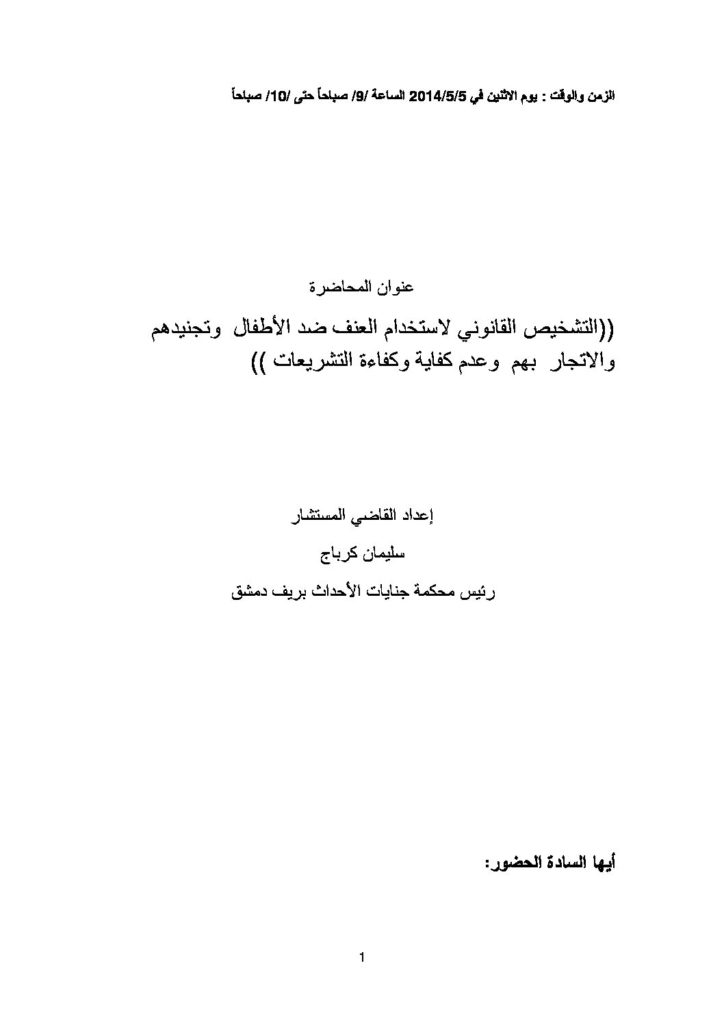 الزمن والوقت : يوم الاثنين في 2014/5/5 الساعة /9/ صباحاً حتى /10/ صباحاً

عنوان المحاضرة

((التشخيص القانوني لاستخدام العنف ضد الأطفال وتجنيدهم والاتجار بهم وعدم كفاية وكفاءة التشريعات ))

إعداد القاضي المستشار

سليمان كرباج

رئيس محكمة جنايات الأحداث بريف دمشق

أيها السادة الحضور:

1